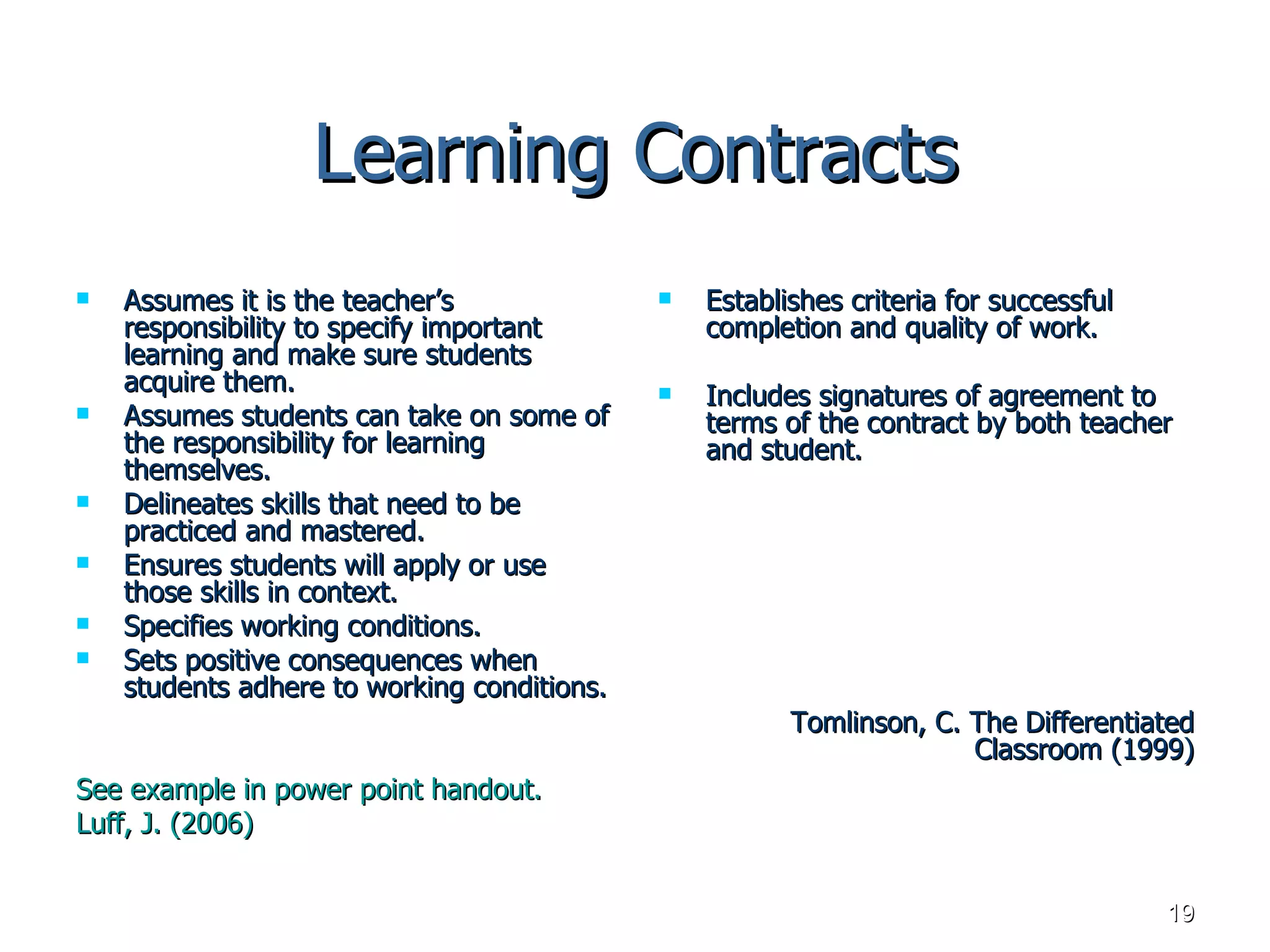 Learning Contracts

- Assumes it is the teacher's responsibility to specify important learning and make sure students acquire them.
- Assumes students can take on some of the responsibility for learning themselves.
- Delineates skills that need to be practiced and mastered.
- Ensures students will apply or use those skills in context.
- Specifies working conditions.
- Sets positive consequences when students adhere to working conditions.

See example in power point handout.
Luff, J. (2006)

- Establishes criteria for successful completion and quality of work.
- Includes signatures of agreement to terms of the contract by both teacher and student.

Tomlinson, C. The Differentiated Classroom (1999)

19